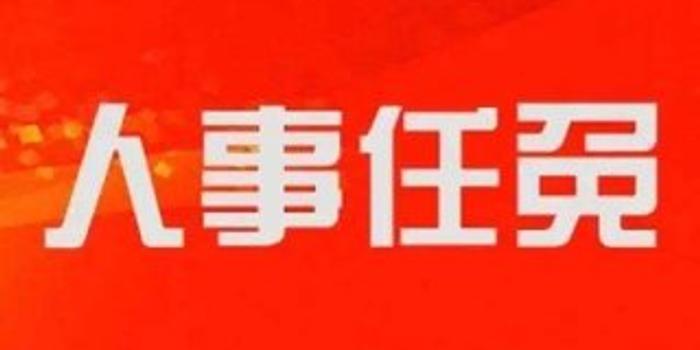 人事任免